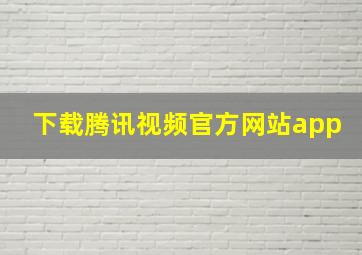 下载腾讯视频官方网站app